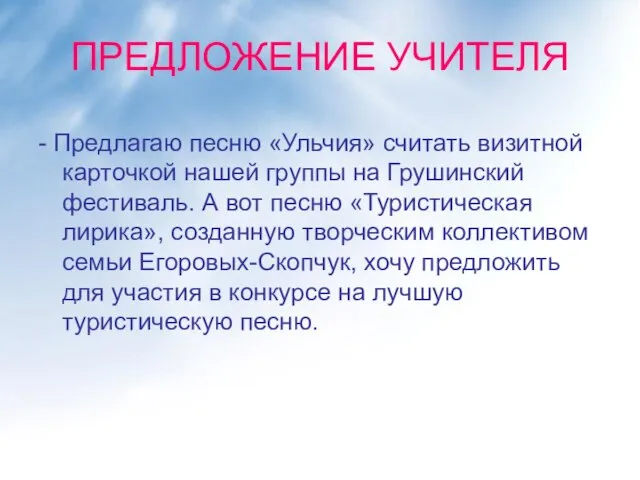 ПРЕДЛОЖЕНИЕ УЧИТЕЛЯ

- Предлагаю песню «Ульчия» считать визитной карточкой нашей группы на Грушинский фестиваль. А вот песню «Туристическая лирика», созданную творческим коллективом семьи Егоровых-Скопчук, хочу предложить для участия в конкурсе на лучшую туристическую песню.